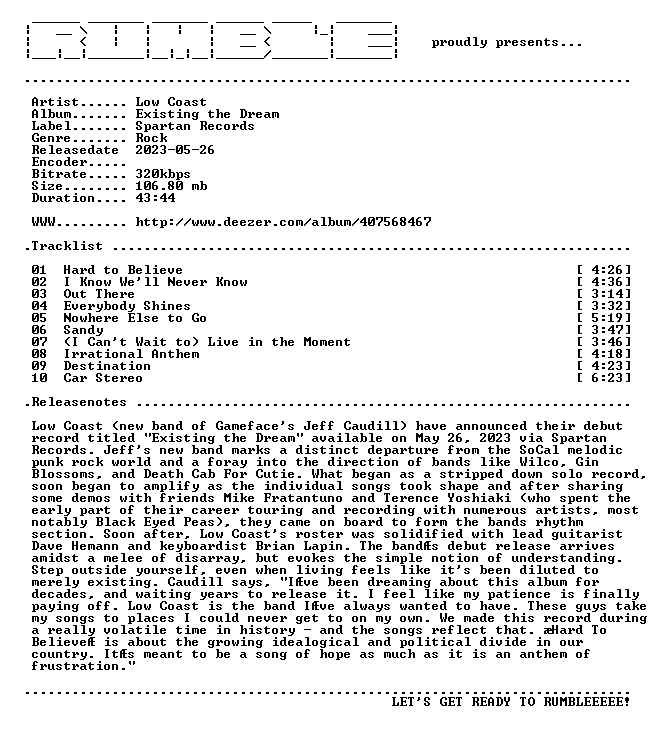 proudly presents...

Artist...... Low Coast
Album....... Existing the Dream
Label....... Spartan Records
Genre....... Rock
Releasedate 2023-05-26
Encoder.....
Bitrate..... 320kbps
Size........ 106.80 mb
Duration.... 43:44

WWW......... http://www.deezer.com/album/407568467

.Tracklist

01 Hard to Believe [ 4:26]
02 I Know We'll Never Know [ 4:36]
03 Out There [ 3:14]
04 Everybody Shines [ 3:32]
05 Nowhere Else to Go [ 5:19]
06 Sandy [ 3:47]
07 (I Can't Wait to) Live in the Moment [ 3:46]
08 Irrational Anthem [ 4:18]
09 Destination [ 4:23]
10 Car Stereo [ 6:23]

.Releasenotes

Low Coast (new band of Gameface's Jeff Caudill) have announced their debut record titled "Existing the Dream" available on May 26, 2023 via Spartan Records. Jeff's new band marks a distinct departure from the SoCal melodic punk rock world and a foray into the direction of bands like Wilco, Gin Blossoms, and Death Cab For Cutie. What began as a stripped down solo record, soon began to amplify as the individual songs took shape and after sharing some demos with friends Mike Fratantuno and Terence Yoshiaki (who spent the early part of their career touring and recording with numerous artists, most notably Black Eyed Peas), they came on board to form the bands rhythm section. Soon after, Low Coast's roster was solidified with lead guitarist Dave Hemann and keyboardist Brian Lapin. The bandÆs debut release arrives amidst a melee of disarray, but evokes the simple notion of understanding. Step outside yourself, even when living feels like it's been diluted to merely existing. Caudill says, "IÆve been dreaming about this album for decades, and waiting years to release it. I feel like my patience is finally paying off. Low Coast is the band IÆve always wanted to have. These guys take my songs to places I could never get to on my own. We made this record during a really volatile time in history - and the songs reflect that. æHard To BelieveÆ is about the growing idealogical and political divide in our country. ItÆs meant to be a song of hope as much as it is an anthem of frustration."

LET'S GET READY TO RUMBLEEEEE!